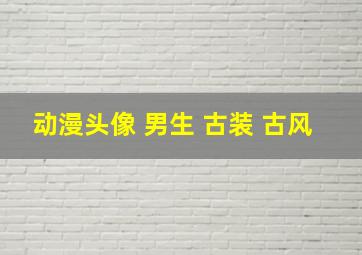 动漫头像 男生 古装 古风